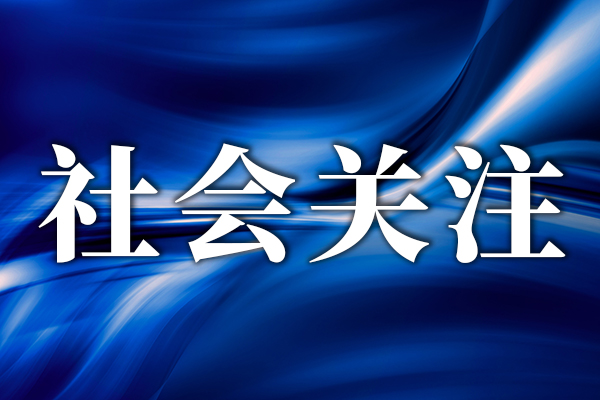 社会关注